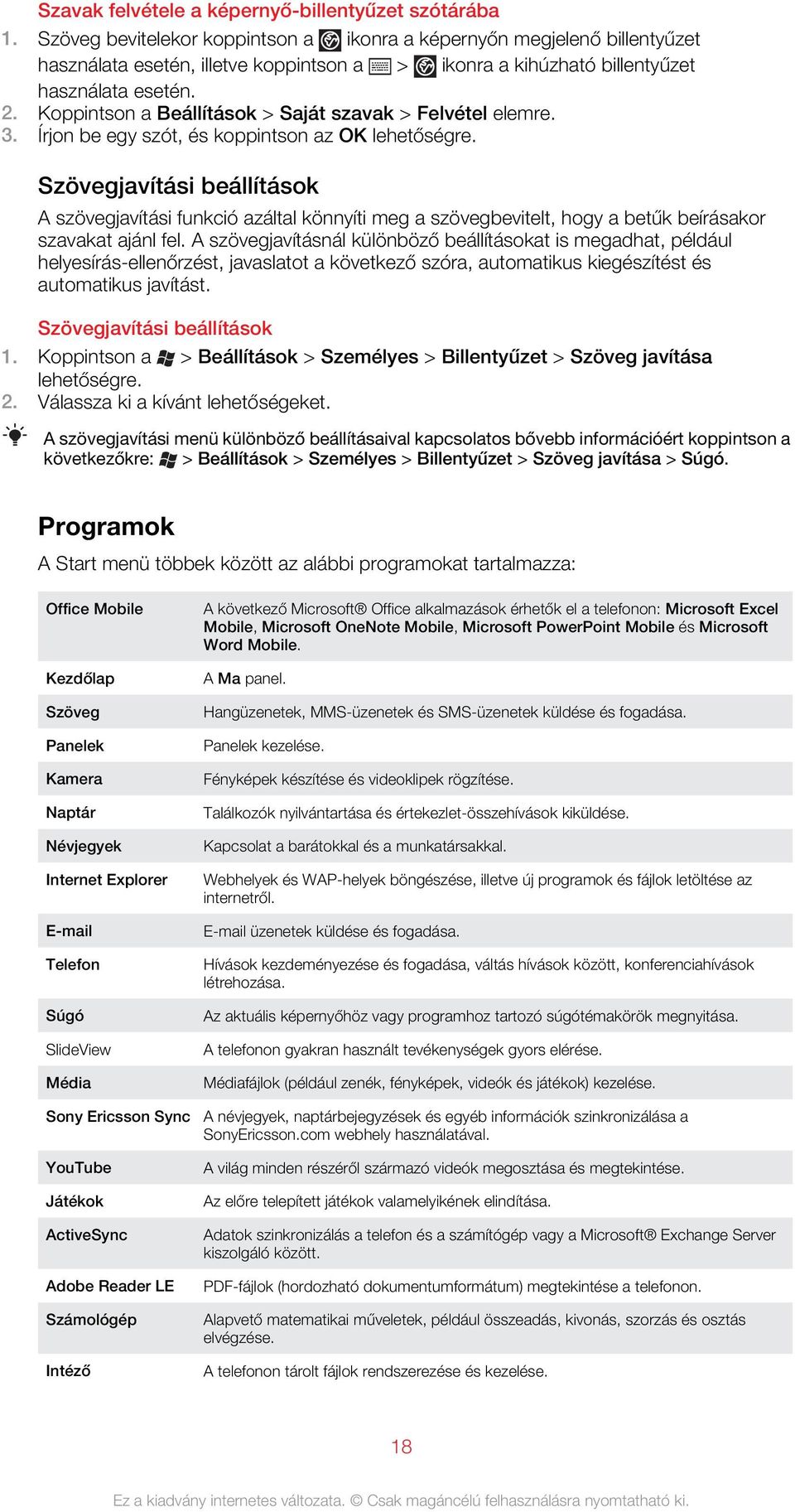 Szavak felvétele a képernyő-billentyűzet szótárába

1. Szöveg bevitelekor koppintson a ikonra a képernyőn megjelenő billentyűzet használata esetén, illetve koppintson a > ikonra a kihúzható billentyűzet használata esetén.
2. Koppintson a Beállítások > Saját szavak > Felvétel elemre.
3. Írjon be egy szót, és koppintson az OK lehetőségre.

Szövegjavítási beállítások

A szövegjavítási funkció azáltal könnyíti meg a szövegbevitelt, hogy a betűk beírásakor szavakat ajánl fel. A szövegjavításnál különböző beállításokat is megadhat, például helyesírás-ellenőrzést, javaslatot a következő szóra, automatikus kiegészítést és automatikus javítást.

Szövegjavítási beállítások

1. Koppintson a > Beállítások > Személyes > Billentyűzet > Szöveg javítása lehetőségre.
2. Válassza ki a kívánt lehetőségeket.

A szövegjavítási menü különböző beállításaival kapcsolatos bővebb információért koppintson a következőkre: > Beállítások > Személyes > Billentyűzet > Szöveg javítása > Súgó.

Programok

A Start menü többek között az alábbi programokat tartalmazza:

| | |
|---|---|
| Office Mobile | A következő Microsoft® Office alkalmazások érhetők el a telefonon: Microsoft Excel Mobile, Microsoft OneNote Mobile, Microsoft PowerPoint Mobile és Microsoft Word Mobile. |
| Kezdőlap | A Ma panel. |
| Szöveg | Hangüzenetek, MMS-üzenetek és SMS-üzenetek küldése és fogadása. |
| Panelek | Panelek kezelése. |
| Kamera | Fényképek készítése és videoklipek rögzítése. |
| Naptár | Találkozók nyilvántartása és értekezlet-összehívások kiküldése. |
| Névjegyek | Kapcsolat a barátokkal és a munkatársakkal. |
| Internet Explorer | Webhelyek és WAP-helyek böngészése, illetve új programok és fájlok letöltése az internetről. |
| E-mail | E-mail üzenetek küldése és fogadása. |
| Telefon | Hívások kezdeményezése és fogadása, váltás hívások között, konferenciahívások létrehozása. |
| Súgó | Az aktuális képernyőhöz vagy programhoz tartozó súgótémakörök megnyitása. |
| SlideView | A telefonon gyakran használt tevékenységek gyors elérése. |
| Média | Médiafájlok (például zenék, fényképek, videók és játékok) kezelése. |
| Sony Ericsson Sync | A névjegyek, naptárbejegyzések és egyéb információk szinkronizálása a SonyEricsson.com webhely használatával. |
| YouTube | A világ minden részéről származó videók megosztása és megtekintése. |
| Játékok | Az előre telepített játékok valamelyikének elindítása. |
| ActiveSync | Adatok szinkronizálás a telefon és a számítógép vagy a Microsoft® Exchange Server kiszolgáló között. |
| Adobe Reader LE | PDF-fájlok (hordozható dokumentumformátum) megtekintése a telefonon. |
| Számológép | Alapvető matematikai műveletek, például összeadás, kivonás, szorzás és osztás elvégzése. |
| Intéző | A telefonon tárolt fájlok rendszerezése és kezelése. |

18

Ez a kiadvány internetes változata. © Csak magáncélú felhasználásra nyomtatható ki.